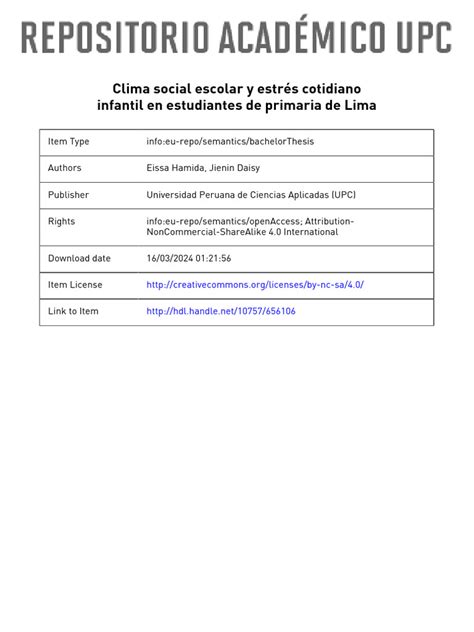 REPOSITORIO ACADÉMICO UPC

Clima social escolar y estrés cotidiano infantil en estudiantes de primaria de Lima

| Item Type | info:eu-repo/semantics/bachelorThesis |
|---|---|
| Authors | Eissa Hamida, Jienin Daisy |
| Publisher | Universidad Peruana de Ciencias Aplicadas (UPC) |
| Rights | info:eu-repo/semantics/openAccess; Attribution-NonCommercial-ShareAlike 4.0 International |
| Download date | 16/03/2024 01:21:56 |
| Item License | http://creativecommons.org/licenses/by-nc-sa/4.0/ |
| Link to Item | http://hdl.handle.net/10757/656106 |